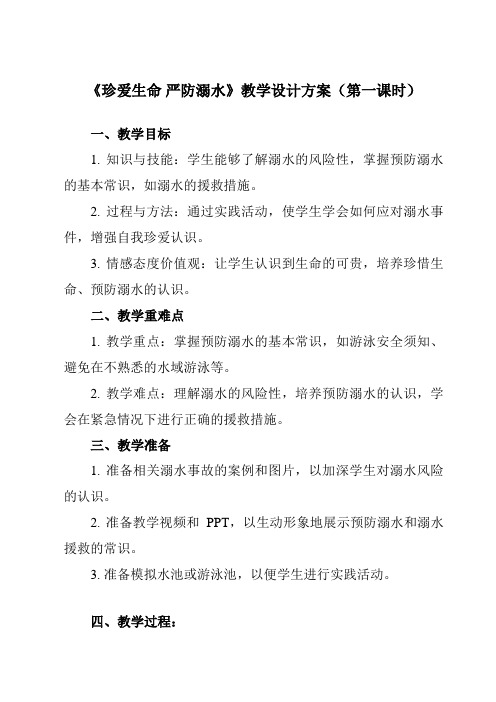 《珍爱生命 严防溺水》教学设计方案（第一课时）

一、教学目标

1. 知识与技能：学生能够了解溺水的风险性，掌握预防溺水的基本常识，如溺水的援救措施。

2. 过程与方法：通过实践活动，使学生学会如何应对溺水事件，增强自我珍爱认识。

3. 情感态度价值观：让学生认识到生命的可贵，培养珍惜生命、预防溺水的认识。

二、教学重难点

1. 教学重点：掌握预防溺水的基本常识，如游泳安全须知、避免在不熟悉的水域游泳等。

2. 教学难点：理解溺水的风险性，培养预防溺水的认识，学会在紧急情况下进行正确的援救措施。

三、教学准备

1. 准备相关溺水事故的案例和图片，以加深学生对溺水风险的认识。

2. 准备教学视频和 PPT，以生动形象地展示预防溺水和溺水援救的常识。

3. 准备模拟水池或游泳池，以便学生进行实践活动。

四、教学过程：